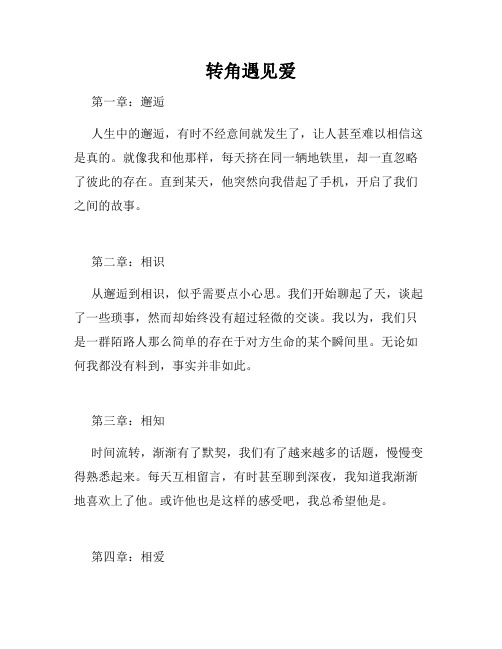 转角遇见爱

第一章：邂逅

人生中的邂逅，有时不经意间就发生了，让人甚至难以相信这是真的。就像我和他那样，每天挤在同一辆地铁里，却一直忽略了彼此的存在。直到某天，他突然向我借起了手机，开启了我们之间的故事。

第二章：相识

从邂逅到相识，似乎需要点小心思。我们开始聊起了天，谈起了一些琐事，然而却始终没有超过轻微的交谈。我以为，我们只是一群陌路人那么简单的存在于对方生命的某个瞬间里。无论如何我都没有料到，事实并非如此。

第三章：相知

时间流转，渐渐有了默契，我们有了越来越多的话题，慢慢变得熟悉起来。每天互相留言，有时甚至聊到深夜，我知道我渐渐地喜欢上了他。或许他也是这样的感受吧，我总希望他是。

第四章：相爱